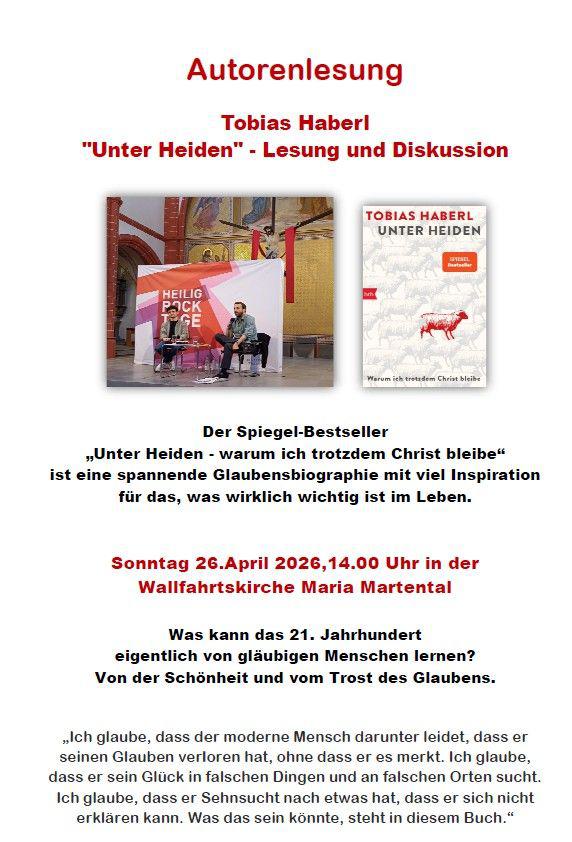 Autorenlesung

Tobias Haberl
"Unter Heiden" - Lesung und Diskussion

HEILIG ROCK TAGE

TOBIAS HABERL
UNTER HEIDEN
SPIEGEL Bestseller
Warum ich trotzdem Christ bleibe

Der Spiegel-Bestseller
„Unter Heiden - warum ich trotzdem Christ bleibe“
ist eine spannende Glaubensbiographie mit viel Inspiration
für das, was wirklich wichtig ist im Leben.

Sonntag 26.April 2026,14.00 Uhr in der
Wallfahrtskirche Maria Martental

Was kann das 21. Jahrhundert
eigentlich von gläubigen Menschen lernen?
Von der Schönheit und vom Trost des Glaubens.

„Ich glaube, dass der moderne Mensch darunter leidet, dass er seinen Glauben verloren hat, ohne dass er es merkt. Ich glaube, dass er sein Glück in falschen Dingen und an falschen Orten sucht. Ich glaube, dass er Sehnsucht nach etwas hat, dass er sich nicht erklären kann. Was das sein könnte, steht in diesem Buch.“